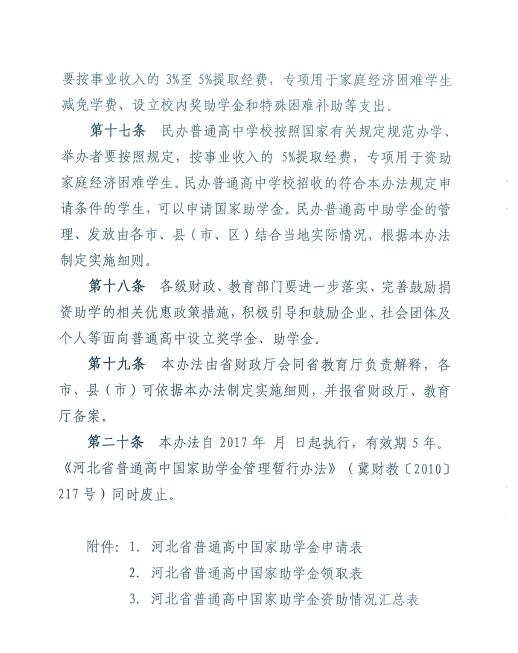 要按事业收入的 3%至 5%提取经费，专项用于家庭经济困难学生减免学费、设立校内奖助学金和特殊困难补助等支出。

第十七条　民办普通高中学校按照国家有关规定规范办学、举办者要按照规定，按事业收入的 5%提取经费，专项用于资助家庭经济困难学生。民办普通高中学校招收的符合本办法规定申请条件的学生，可以申请国家助学金。民办普通高中助学金的管理、发放由各市、县（市、区）结合当地实际情况，根据本办法制定实施细则。

第十八条　各级财政、教育部门要进一步落实、完善鼓励捐资助学的相关优惠政策措施，积极引导和鼓励企业、社会团体及个人等面向普通高中设立奖学金、助学金。

第十九条　本办法由省财政厅会同省教育厅负责解释，各市、县（市）可依据本办法制定实施细则，并报省财政厅、教育厅备案。

第二十条　本办法自 2017 年 月 日起执行，有效期 5 年。《河北省普通高中国家助学金管理暂行办法》（冀财教〔2010〕217 号）同时废止。

附件：1. 河北省普通高中国家助学金申请表
2. 河北省普通高中国家助学金领取表
3. 河北省普通高中国家助学金资助情况汇总表